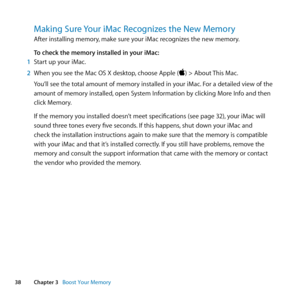 Making Sure Your iMac Recognizes the New Memory
After installing memory, make sure your iMac recognizes the new memory.

To check the memory installed in your iMac:
1 Start up your iMac.
2 When you see the Mac OS X desktop, choose Apple () > About This Mac.
You'll see the total amount of memory installed in your iMac. For a detailed view of the amount of memory installed, open System Information by clicking More Info and then click Memory.

If the memory you installed doesn't meet specifications (see page 32), your iMac will sound three tones every five seconds. If this happens, shut down your iMac and check the installation instructions again to make sure that the memory is compatible with your iMac and that it's installed correctly. If you still have problems, remove the memory and consult the support information that came with the memory or contact the vendor who provided the memory.

38 Chapter 3 Boost Your Memory